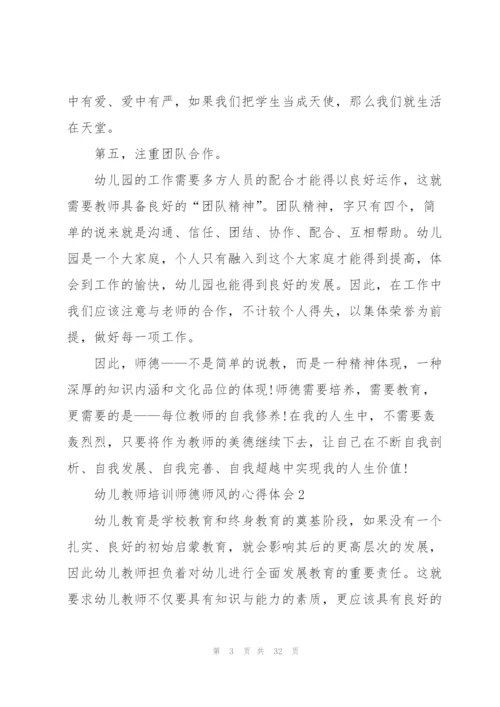 中有爱、爱中有严，如果我们把学生当成天使，那么我们就生活在天堂。

第五，注重团队合作。

幼儿园的工作需要多方人员的配合才能得以良好运作，这就需要教师具备良好的“团队精神”。团队精神，字只有四个，简单的说来就是沟通、信任、团结、协作、配合、互相帮助。幼儿园是一个大家庭，个人只有融入到这个大家庭才能得到提高，体会到工作的愉快，幼儿园也能得到良好的发展。因此，在工作中我们应该注意与老师的合作，不计较个人得失，以集体荣誉为前提，做好每一项工作。

因此，师德——不是简单的说教，而是一种精神体现，一种深厚的知识内涵和文化品位的体现!师德需要培养，需要教育，更需要的是——每位教师的自我修养!在我的人生中，不需要轰轰烈烈，只要将作为教师的美德继续下去，让自己在不断自我剖析、自我发展、自我完善、自我超越中实现我的人生价值!

幼儿教师培训师德师风的心得体会2

幼儿教育是学校教育和终身教育的奠基阶段，如果没有一个扎实、良好的初始启蒙教育，就会影响其后的更高层次的发展，因此幼儿教师担负着对幼儿进行全面发展教育的重要责任。这就要求幼儿教师不仅要具有知识与能力的素质，更应该具有良好的

第 3 页 共 32 页